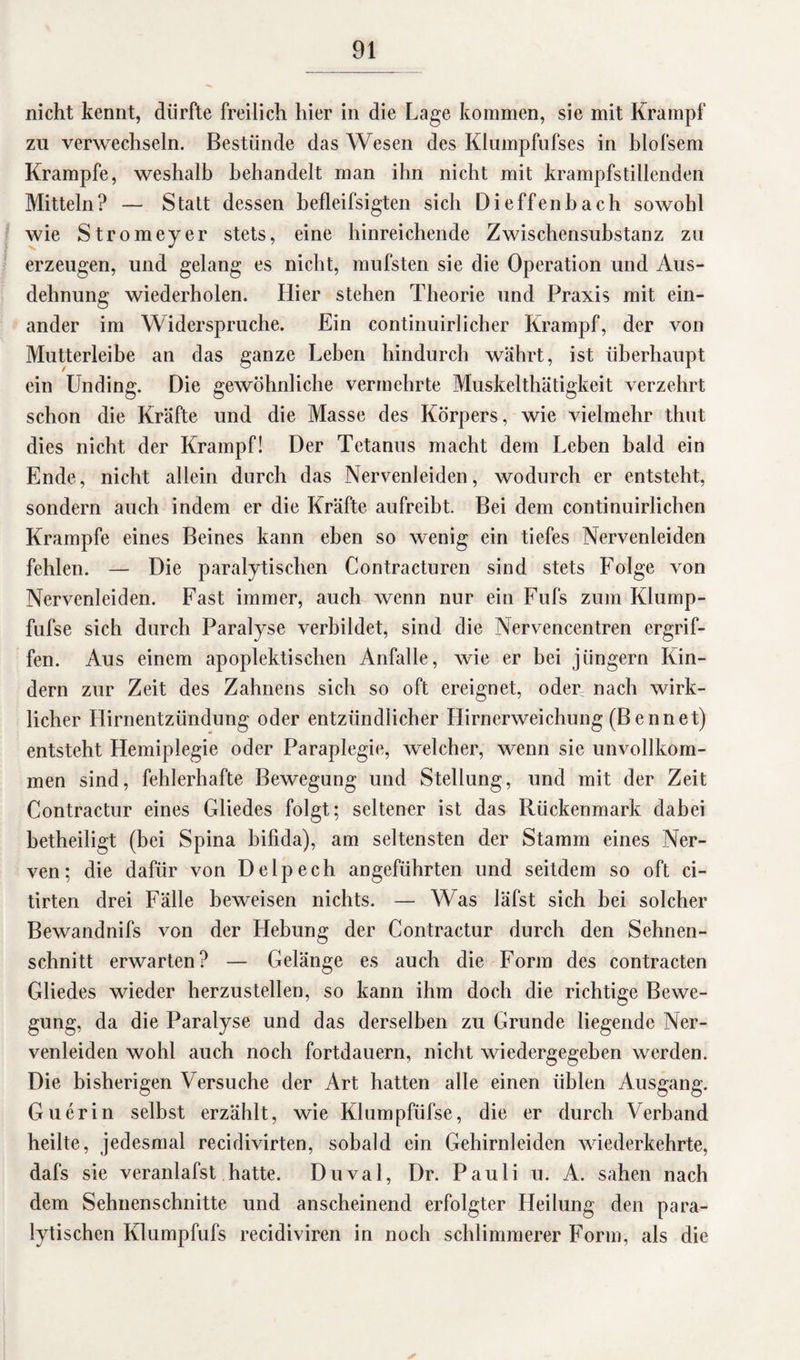 91

nicht kennt, dürfte freilich hier in die Lage kommen, sie mit Krampf zu verwechseln. Bestünde das Wesen des Klumpfufses in blofsem Krampfe, weshalb behandelt man ihn nicht mit krampfstillenden Mitteln? — Statt dessen befleifsigten sich Dieffenbach sowohl wie Stromeyer stets, eine hinreichende Zwischensubstanz zu erzeugen, und gelang es nicht, mufsten sie die Operation und Ausdehnung wiederholen. Hier stehen Theorie und Praxis mit einander im Widerspruche. Ein continuirlicher Krampf, der von Mutterleibe an das ganze Leben hindurch währt, ist überhaupt ein Unding. Die gewöhnliche vermehrte Muskelthätigkeit verzehrt schon die Kräfte und die Masse des Körpers, wie vielmehr thut dies nicht der Krampf! Der Tetanus macht dem Leben bald ein Ende, nicht allein durch das Nervenleiden, wodurch er entsteht, sondern auch indem er die Kräfte aufreibt. Bei dem continuirlichen Krampfe eines Beines kann eben so wenig ein tiefes Nervenleiden fehlen. — Die paralytischen Contracturen sind stets Folge von Nervenleiden. Fast immer, auch wenn nur ein Fufs zum Klumpfufse sich durch Paralyse verbildet, sind die Nervencentren ergriffen. Aus einem apoplektischen Anfalle, wie er bei jüngern Kindern zur Zeit des Zahnens sich so oft ereignet, oder nach wirklicher Hirnentzündung oder entzündlicher Hirnerweichung (Bennet) entsteht Hemiplegie oder Paraplegie, welcher, wenn sie unvollkommen sind, fehlerhafte Bewegung und Stellung, und mit der Zeit Contractur eines Gliedes folgt; seltener ist das Rückenmark dabei betheiligt (bei Spina bifida), am seltensten der Stamm eines Nerven; die dafür von Delpech angeführten und seitdem so oft citirten drei Fälle beweisen nichts. — Was läfst sich bei solcher Bewandnifs von der Hebung der Contractur durch den Sehnenschnitt erwarten? — Gelänge es auch die Form des contracten Gliedes wieder herzustellen, so kann ihm doch die richtige Bewegung, da die Paralyse und das derselben zu Grunde liegende Nervenleiden wohl auch noch fortdauern, nicht wiedergegeben werden. Die bisherigen Versuche der Art hatten alle einen üblen Ausgang. Guérin selbst erzählt, wie Klumpfüfse, die er durch Verband heilte, jedesmal recidivirten, sobald ein Gehirnleiden wiederkehrte, dafs sie veranlafst hatte. Duval, Dr. Pauli u. A. sahen nach dem Sehnenschnitte und anscheinend erfolgter Heilung den paralytischen Klumpfufs recidiviren in noch schlimmerer Form, als die